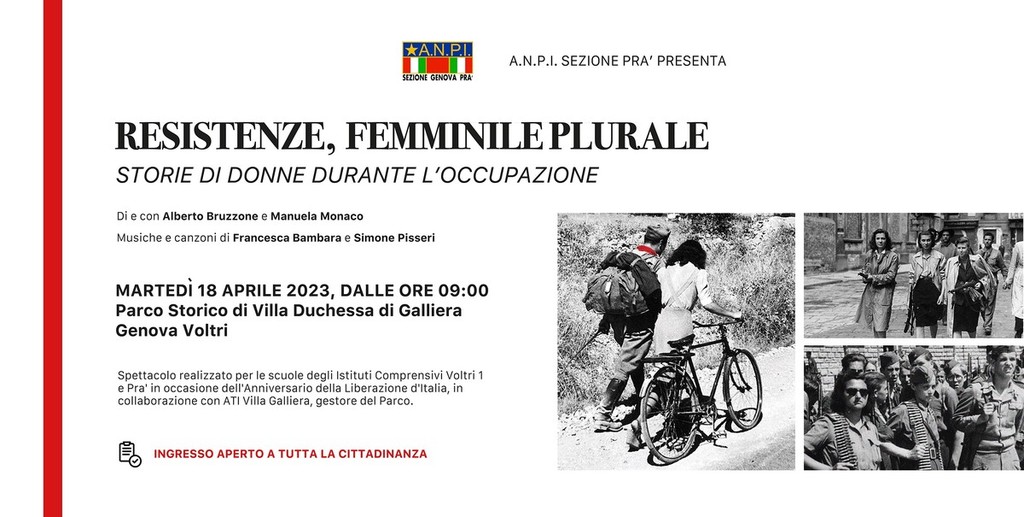 A.N.P.I.
SEZIONE GENOVA PRA'

A.N.P.I. SEZIONE PRA' PRESENTA

RESISTENZE, FEMMINILE PLURALE

STORIE DI DONNE DURANTE L'OCCUPAZIONE

Di e con Alberto Bruzzone e Manuela Monaco

Musiche e canzoni di Francesca Bambara e Simone Pisseri

MARTEDÌ 18 APRILE 2023, DALLE ORE 09:00
Parco Storico di Villa Duchessa di Galliera
Genova Voltri

Spettacolo realizzato per le scuole degli Istituti Comprensivi Voltri 1 e Pra' in occasione dell'Anniversario della Liberazione d'Italia, in collaborazione con ATI Villa Galliera, gestore del Parco.

INGRESSO APERTO A TUTTA LA CITTADINANZA